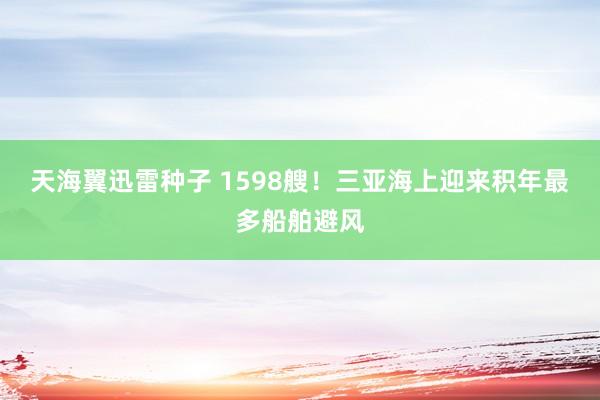 天海翼迅雷种子 1598艘！三亚海上迎来积年最多船舶避风